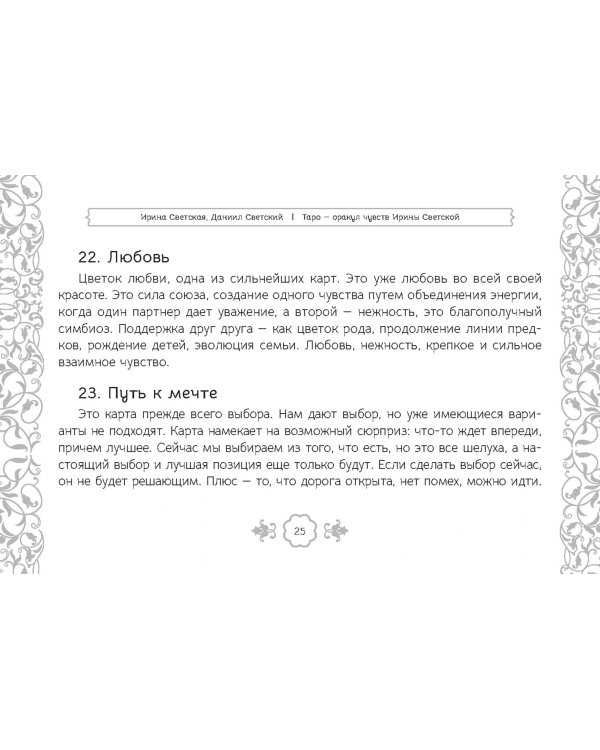 Ирина Светская, Даниил Светский | Таро – оракул чувств Ирины Светской

22. Любовь

Цветок любви, одна из сильнейших карт. Это уже любовь во всей своей красоте. Это сила союза, создание одного чувства путем объединения энергии, когда один партнер дает уважение, а второй – нежность, это благополучный симбиоз. Поддержка друг друга – как цветок рода, продолжение линии предков, рождение детей, эволюция семьи. Любовь, нежность, крепкое и сильное взаимное чувство.

23. Путь к мечте

Это карта прежде всего выбора. Нам дают выбор, но уже имеющиеся варианты не подходят. Карта намекает на возможный сюрприз: что-то ждет впереди, причем лучшее. Сейчас мы выбираем из того, что есть, но это все шелуха, а настоящий выбор и лучшая позиция еще только будут. Если сделать выбор сейчас, он не будет решающим. Плюс – то, что дорога открыта, нет помех, можно идти.

25